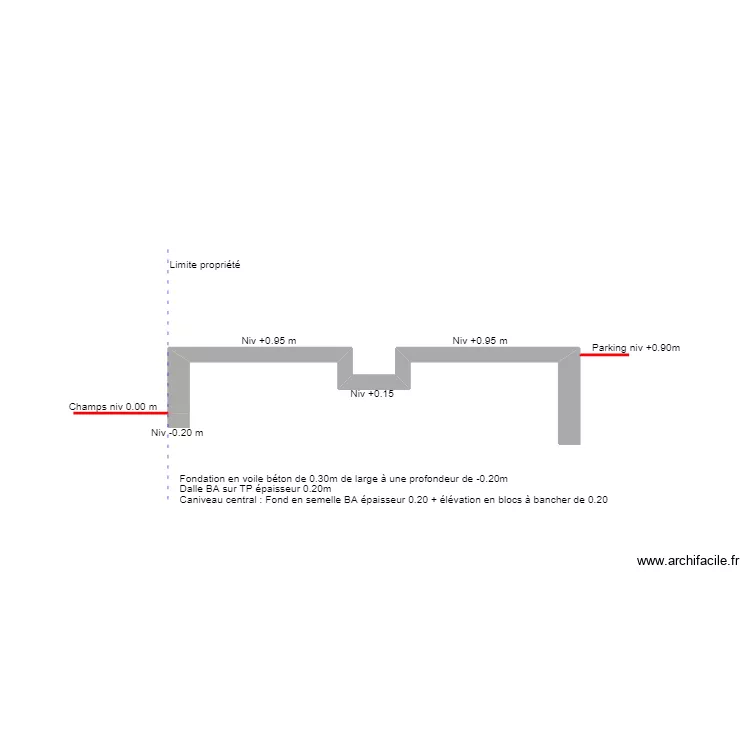 Limite propriété

Niv +0.95 m

Niv +0.95 m

Parking niv +0.90m

Niv +0.15

Champs niv 0.00 m

Niv -0.20 m

Fondation en voile béton de 0.30m de large à une profondeur de -0.20m
Dalle BA sur TP épaisseur 0.20m
Caniveau central : Fond en semelle BA épaisseur 0.20 + élévation en blocs à bancher de 0.20

www.archifacile.fr